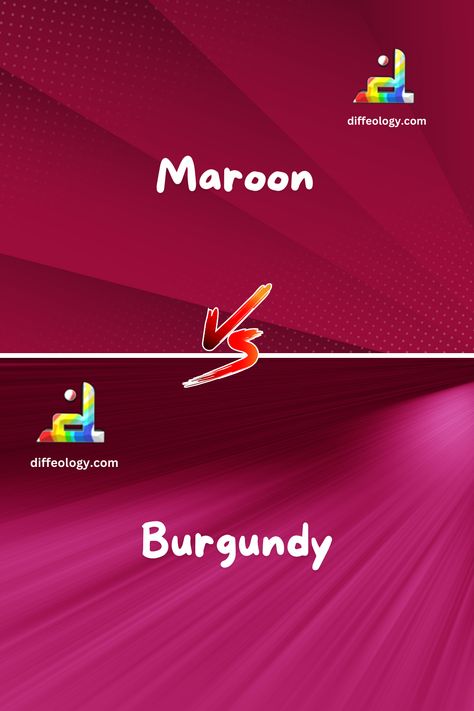 diffeology.com

Maroon

VS

diffeology.com

Burgundy